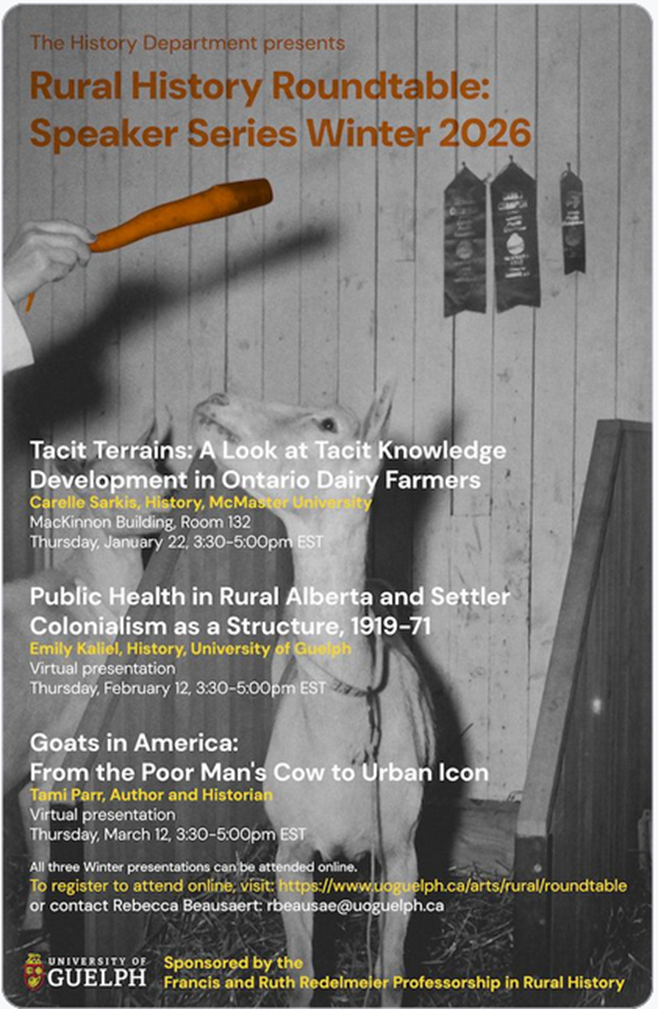 The History Department presents

Rural History Roundtable: Speaker Series Winter 2026

Tacit Terrains: A Look at Tacit Knowledge Development in Ontario Dairy Farmers
Carelle Sarkis, History, McMaster University
MacKinnon Building, Room 132
Thursday, January 22, 3:30-5:00pm EST

Public Health in Rural Alberta and Settler Colonialism as a Structure, 1919-71
Emily Kaliel, History, University of Guelph
Virtual presentation
Thursday, February 12, 3:30-5:00pm EST

Goats in America: From the Poor Man's Cow to Urban Icon
Tami Parr, Author and Historian
Virtual presentation
Thursday, March 12, 3:30-5:00pm EST

All three Winter presentations can be attended online.
To register to attend online, visit: https://www.uoguelph.ca/arts/rural/roundtable
or contact Rebecca Beausaert: rbeausae@uoguelph.ca

UNIVERSITY OF GUELPH

Sponsored by the Francis and Ruth Redelmeier Professorship in Rural History